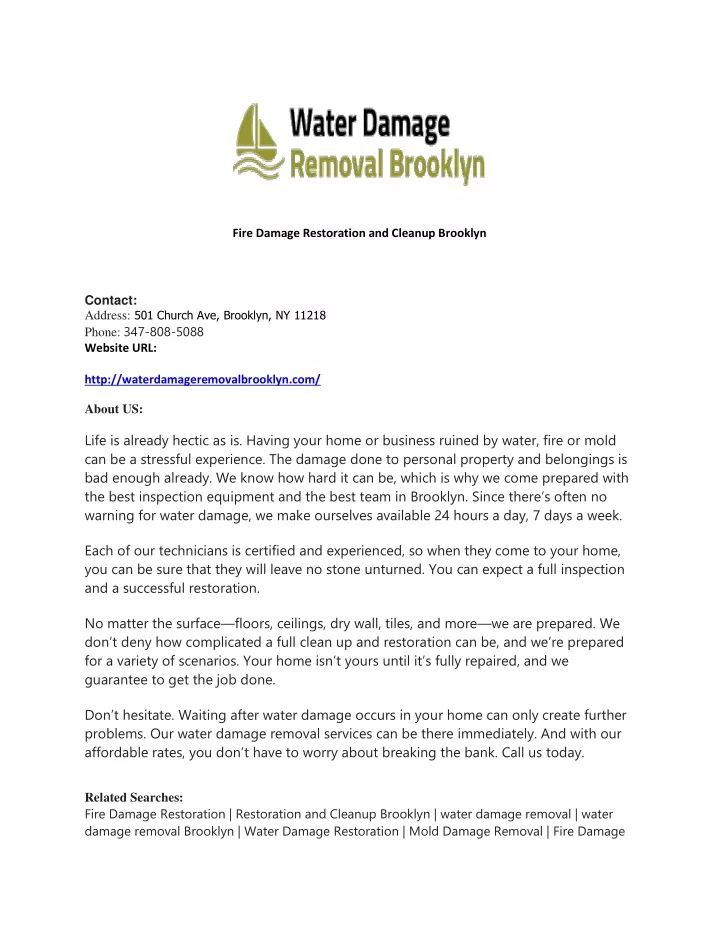 Water Damage
Removal Brooklyn

Fire Damage Restoration and Cleanup Brooklyn

Contact:
Address: 501 Church Ave, Brooklyn, NY 11218
Phone: 347-808-5088
Website URL:

http://waterdamageremovalbrooklyn.com/

About US:

Life is already hectic as is. Having your home or business ruined by water, fire or mold can be a stressful experience. The damage done to personal property and belongings is bad enough already. We know how hard it can be, which is why we come prepared with the best inspection equipment and the best team in Brooklyn. Since there's often no warning for water damage, we make ourselves available 24 hours a day, 7 days a week.

Each of our technicians is certified and experienced, so when they come to your home, you can be sure that they will leave no stone unturned. You can expect a full inspection and a successful restoration.

No matter the surface—floors, ceilings, dry wall, tiles, and more—we are prepared. We don't deny how complicated a full clean up and restoration can be, and we're prepared for a variety of scenarios. Your home isn't yours until it's fully repaired, and we guarantee to get the job done.

Don't hesitate. Waiting after water damage occurs in your home can only create further problems. Our water damage removal services can be there immediately. And with our affordable rates, you don't have to worry about breaking the bank. Call us today.

Related Searches:
Fire Damage Restoration | Restoration and Cleanup Brooklyn | water damage removal | water damage removal Brooklyn | Water Damage Restoration | Mold Damage Removal | Fire Damage